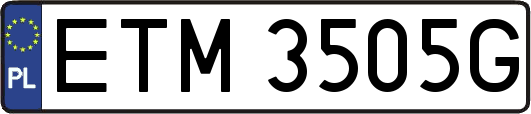 PL

ETM 3505G